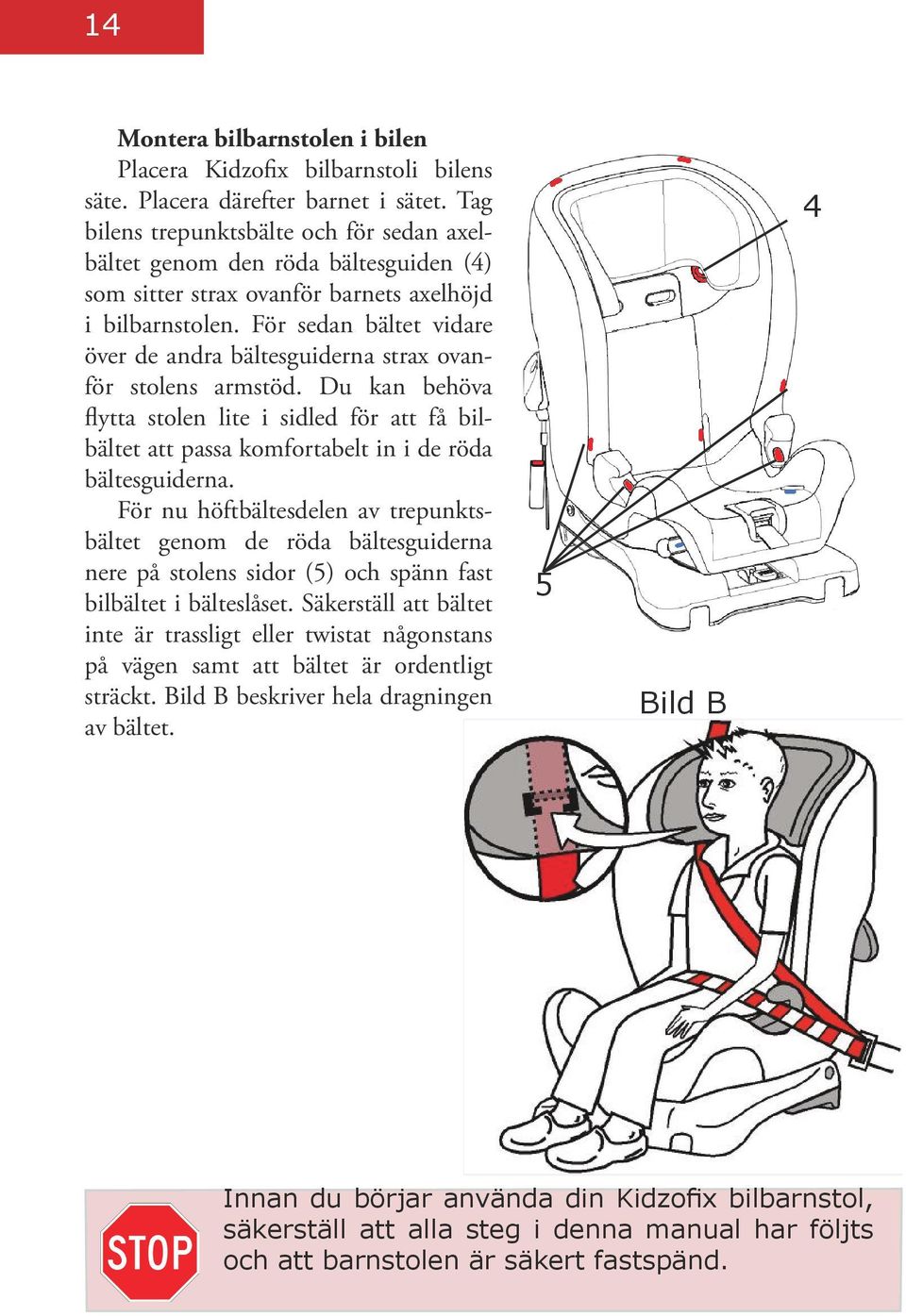 14

Montera bilbarnstolen i bilen

Placera Kidzofix bilbarnstoli bilens säte. Placera därefter barnet i sätet. Tag bilens trepunktsbälte och för sedan axelbältet genom den röda bältesguiden (4) som sitter strax ovanför barnets axelhöjd i bilbarnstolen. För sedan bältet vidare över de andra bältesguiderna strax ovanför stolens armstöd. Du kan behöva flytta stolen lite i sidled för att få bilbältet att passa komfortabelt in i de röda bältesguiderna.

För nu höftbältesdelen av trepunktsbältet genom de röda bältesguiderna nere på stolens sidor (5) och spänn fast bilbältet i bälteslåset. Säkerställ att bältet inte är trassligt eller twistat någonstans på vägen samt att bältet är ordentligt sträckt. Bild B beskriver hela dragningen av bältet.

4

5

Bild B

STOP

Innan du börjar använda din Kidzofix bilbarnstol, säkerställ att alla steg i denna manual har följts och att barnstolen är säkert fastspänd.